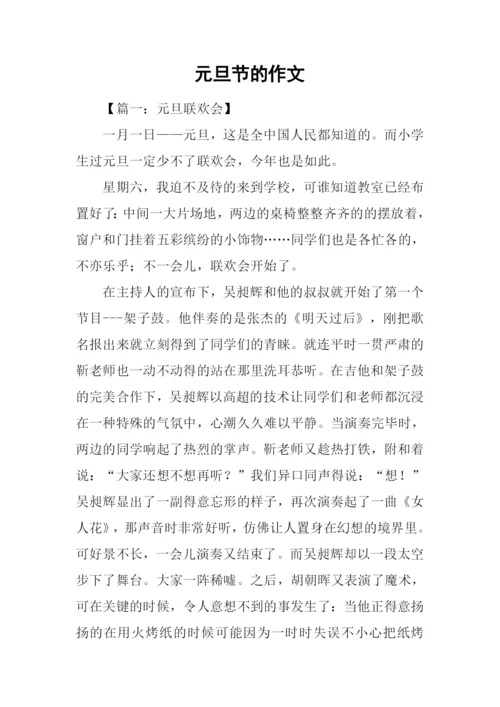 元旦节的作文

【篇一：元旦联欢会】

一月一日——元旦，这是全中国人民都知道的。而小学生过元旦一定少不了联欢会，今年也是如此。

星期六，我迫不及待的来到学校，可谁知道教室已经布置好了：中间一大片场地，两边的桌椅整整齐齐的的摆放着，窗户和门挂着五彩缤纷的小饰物……同学们也是各忙各的，不亦乐乎；不一会儿，联欢会开始了。

在主持人的宣布下，吴昶辉和他的叔叔就开始了第一个节目---架子鼓。他伴奏的是张杰的《明天过后》，刚把歌名报出来就立刻得到了同学们的青睐。就连平时一贯严肃的靳老师也一动不动得的站在那里洗耳恭听。在吉他和架子鼓的完美合作下，吴昶辉以高超的技术让同学们和老师都沉浸在一种特殊的气氛中，心潮久久难以平静。当演奏完毕时，两边的同学响起了热烈的掌声。靳老师又趁热打铁，附和着说：“大家还想不想再听？”我们异口同声得说：“想！”吴昶辉显出了一副得意忘形的样子，再次演奏起了一曲《女人花》，那声音时非常好听，仿佛让人置身在幻想的境界里。可好景不长，一会儿演奏又结束了。而吴昶辉却以一段太空步下了舞台。大家一阵稀嘘。之后，胡朝晖又表演了魔术，可在关键的时候，令人意想不到的事发生了：当他正得意扬扬的在用火烤纸的时候可能因为一时时失误不小心把纸烤